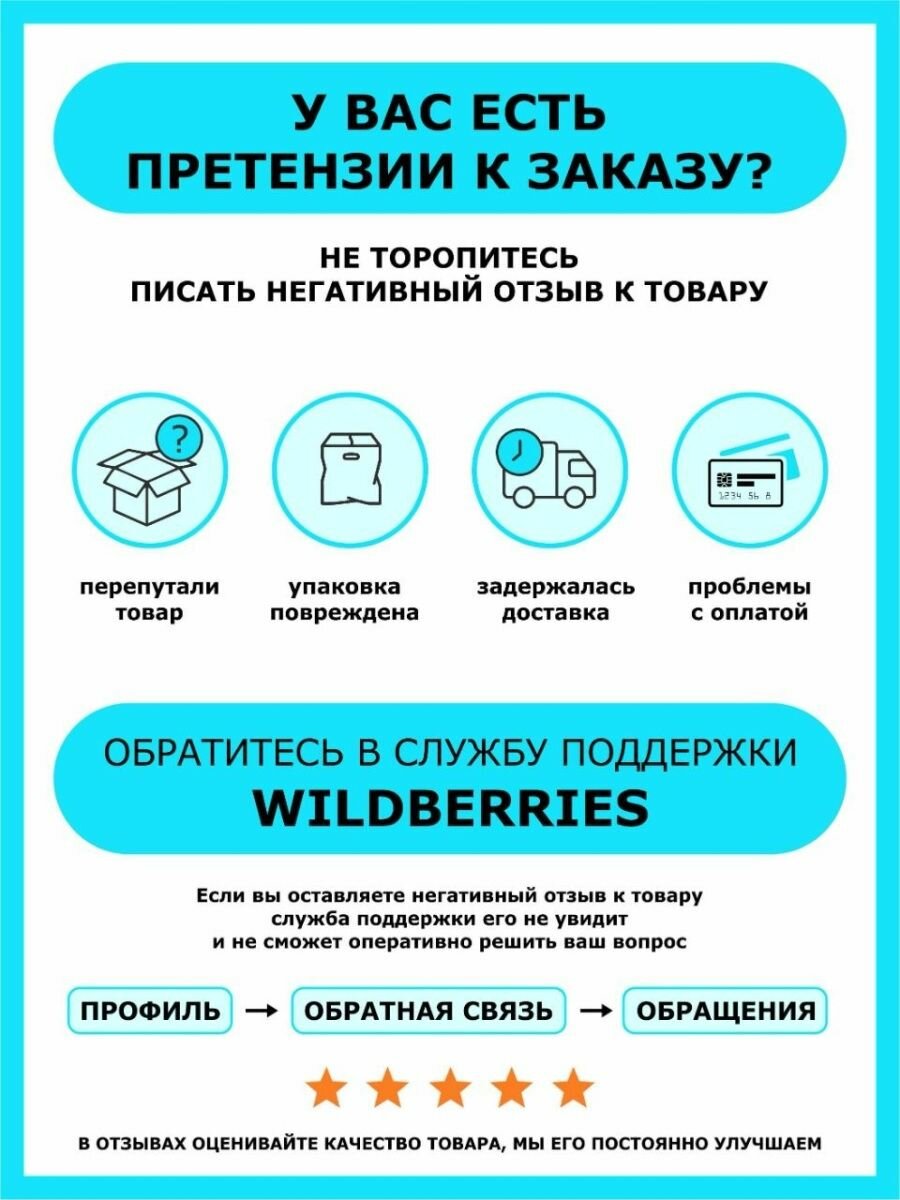 У ВАС ЕСТЬ ПРЕТЕНЗИИ К ЗАКАЗУ?

НЕ ТОРОПИТЕСЬ
ПИСАТЬ НЕГАТИВНЫЙ ОТЗЫВ К ТОВАРУ

?

1234 56 8

перепутали товар

упаковка повреждена

задержалась доставка

проблемы с оплатой

ОБРАТИТЕСЬ В СЛУЖБУ ПОДДЕРЖКИ
WILDBERRIES

Если вы оставляете негативный отзыв к товару
служба поддержки его не увидит
и не сможет оперативно решить ваш вопрос

ПРОФИЛЬ → ОБРАТНАЯ СВЯЗЬ → ОБРАЩЕНИЯ

В ОТЗЫВАХ ОЦЕНИВАЙТЕ КАЧЕСТВО ТОВАРА, МЫ ЕГО ПОСТОЯННО УЛУЧШАЕМ